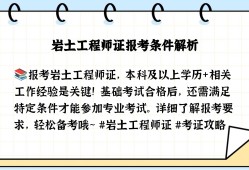 岩土工程师证报考条件解析

📚报考岩土工程师证，本科及以上学历+相关工作经验是关键！基础考试合格后，还需满足特定条件才能参加专业考试。详细了解报考要求，轻松备考哦~ #岩土工程师证 #考证攻略